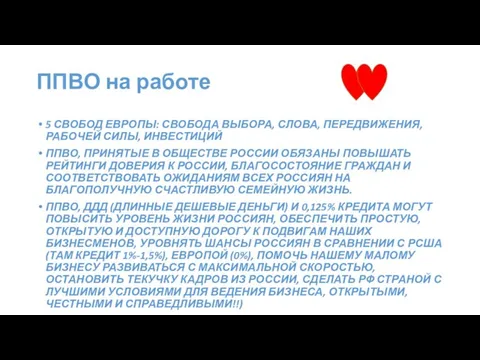 ППВО на работе

• 5 СВОБОД ЕВРОПЫ: СВОБОДА ВЫБОРА, СЛОВА, ПЕРЕДВИЖЕНИЯ, РАБОЧЕЙ СИЛЫ, ИНВЕСТИЦИЙ

• ППВО, ПРИНЯТЫЕ В ОБЩЕСТВЕ РОССИИ ОБЯЗАНЫ ПОВЫШАТЬ РЕЙТИНГИ ДОВЕРИЯ К РОССИИ, БЛАГОСОСТОЯНИЕ ГРАЖДАН И СООТВЕТСТВОВАТЬ ОЖИДАНИЯМ ВСЕХ РОССИЯН НА БЛАГОПОЛУЧНУЮ СЧАСТЛИВУЮ СЕМЕЙНУЮ ЖИЗНЬ.

• ППВО, ДДД (ДЛИННЫЕ ДЕШЕВЫЕ ДЕНЬГИ) И 0,125% КРЕДИТА МОГУТ ПОВЫСИТЬ УРОВЕНЬ ЖИЗНИ РОССИЯН, ОБЕСПЕЧИТЬ ПРОСТУЮ, ОТКРЫТУЮ И ДОСТУПНУЮ ДОРОГУ К ПОДВИГАМ НАШИХ БИЗНЕСМЕНОВ, УРОВНЯТЬ ШАНСЫ РОССИЯН В СРАВНЕНИИ С РСША (ТАМ КРЕДИТ 1%-1,5%), ЕВРОПОЙ (0%), ПОМОЧЬ НАШЕМУ МАЛОМУ БИЗНЕСУ РАЗВИВАТЬСЯ С МАКСИМАЛЬНОЙ СКОРОСТЬЮ, ОСТАНОВИТЬ ТЕКУЧКУ КАДРОВ ИЗ РОССИИ, СДЕЛАТЬ РФ СТРАНОЙ С ЛУЧШИМИ УСЛОВИЯМИ ДЛЯ ВЕДЕНИЯ БИЗНЕСА, ОТКРЫТЫМИ, ЧЕСТНЫМИ И СПРАВЕДЛИВЫМИ!!)